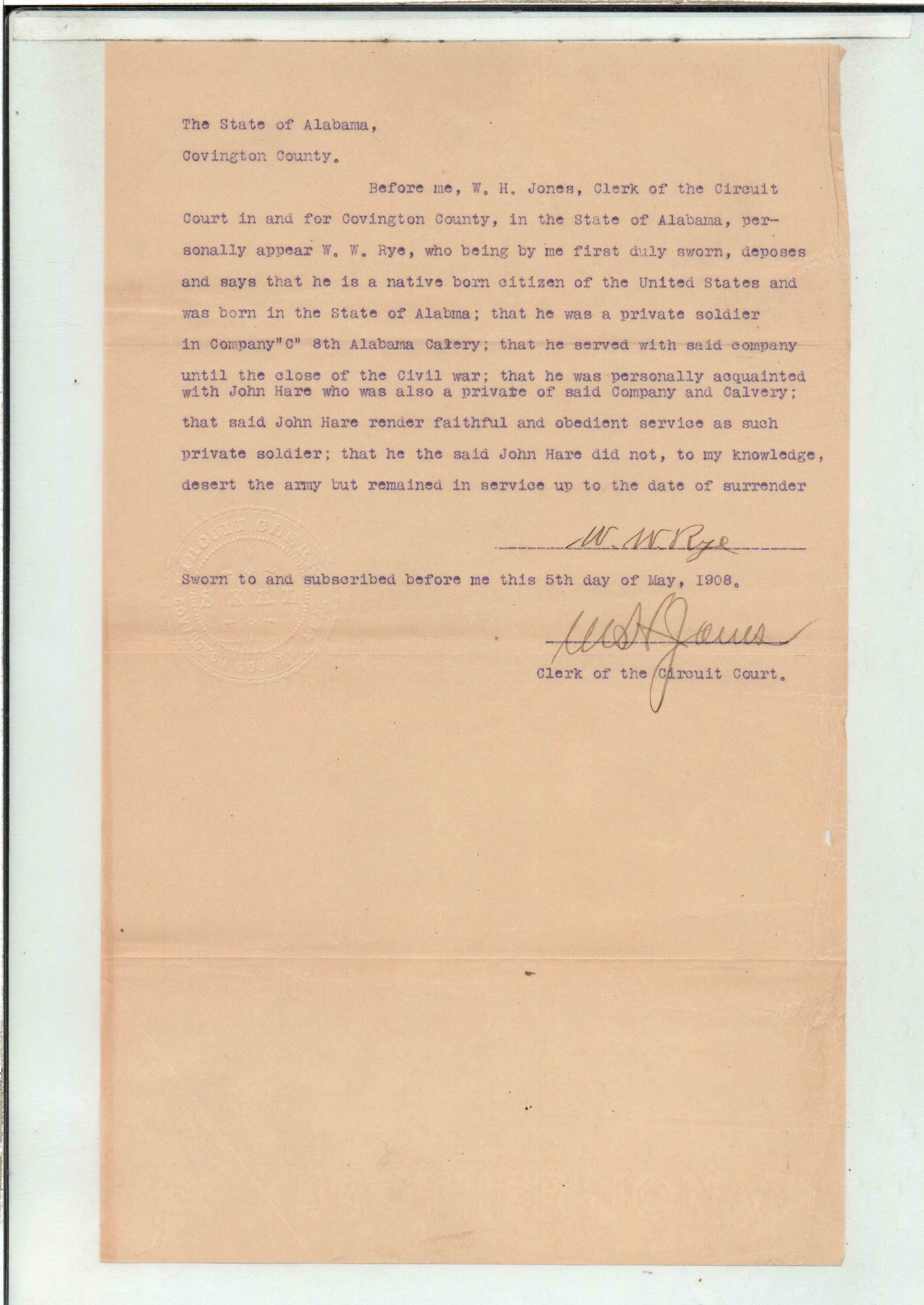 The State of Alabama,

Covington County.

Before me, W. H. Jones, Clerk of the Circuit Court in and for Covington County, in the State of Alabama, personally appear W. W. Rye, who being by me first duly sworn, deposes and says that he is a native born citizen of the United States and was born in the State of Alabma; that he was a private soldier in Company"C" 8th Alabama Calery; that he served with said company until the close of the Civil war; that he was personally acquainted with John Hare who was also a private of said Company and Calvery; that said John Hare render faithful and obedient service as such private soldier; that he the said John Hare did not, to my knowledge, desert the army but remained in service up to the date of surrender

W. W. Rye

Sworn to and subscribed before me this 5th day of May, 1908.

W H Jones
Clerk of the Circuit Court.

CIRCUIT CLERK
SEAL
COVINGTON COUNTY, ALA.